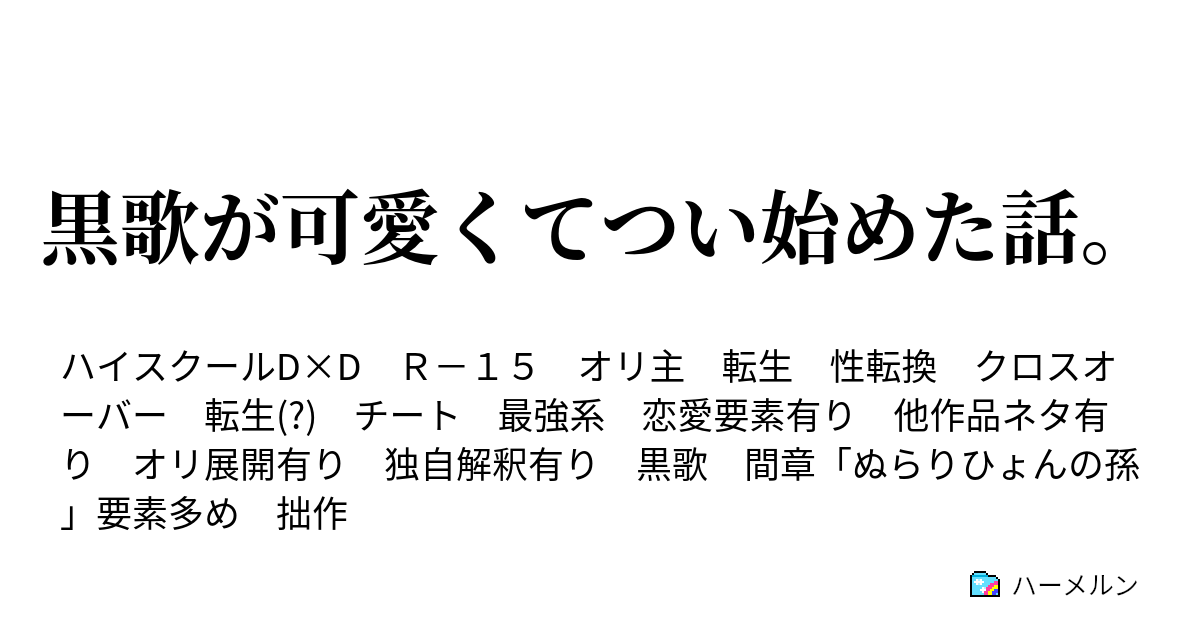 黒歌が可愛くてつい始めた話。

ハイスクールD×D　Ｒ－１５　オリ主　転生　性転換　クロスオーバー　転生(?)　チート　最強系　恋愛要素有り　他作品ネタ有り　オリ展開有り　独自解釈有り　黒歌　間章「ぬらりひょんの孫」要素多め　拙作

ハーメルン